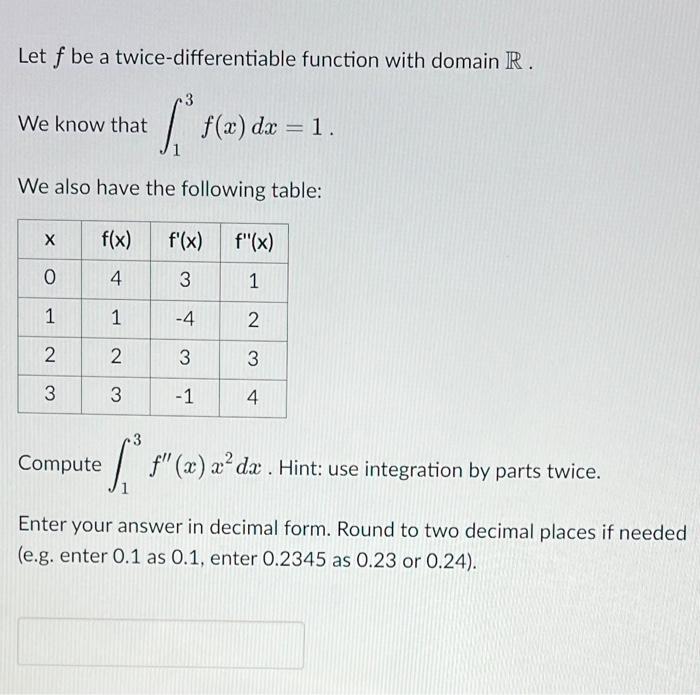 Let $f$ be a twice-differentiable function with domain $\mathbb{R}$.

We know that $\int_1^3 f(x)\,dx = 1$.

We also have the following table:

| x | f(x) | f'(x) | f''(x) |
|---|---|---|---|
| 0 | 4 | 3 | 1 |
| 1 | 1 | -4 | 2 |
| 2 | 2 | 3 | 3 |
| 3 | 3 | -1 | 4 |

Compute $\int_1^3 f''(x)\,x^2\,dx$. Hint: use integration by parts twice.

Enter your answer in decimal form. Round to two decimal places if needed (e.g. enter 0.1 as 0.1, enter 0.2345 as 0.23 or 0.24).